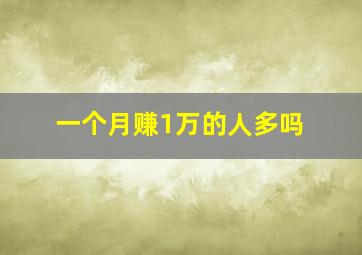 一个月赚1万的人多吗